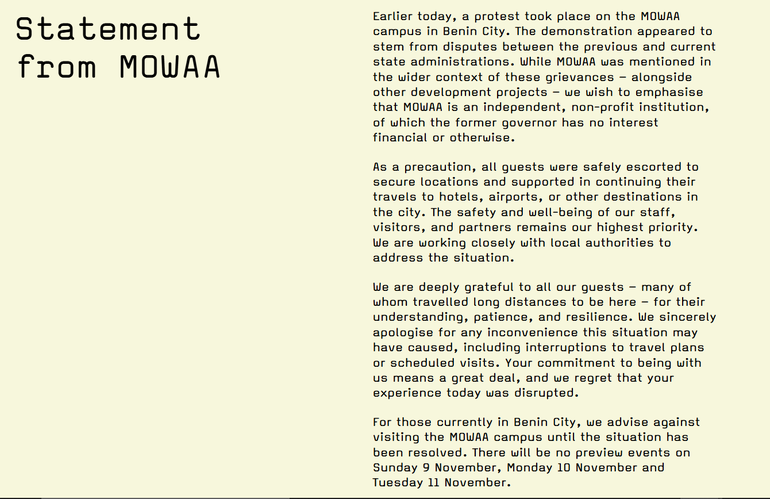 Statement from MOWAA

Earlier today, a protest took place on the MOWAA campus in Benin City. The demonstration appeared to stem from disputes between the previous and current state administrations. While MOWAA was mentioned in the wider context of these grievances – alongside other development projects – we wish to emphasise that MOWAA is an independent, non-profit institution, of which the former governor has no interest financial or otherwise.

As a precaution, all guests were safely escorted to secure locations and supported in continuing their travels to hotels, airports, or other destinations in the city. The safety and well-being of our staff, visitors, and partners remains our highest priority. We are working closely with local authorities to address the situation.

We are deeply grateful to all our guests – many of whom travelled long distances to be here – for their understanding, patience, and resilience. We sincerely apologise for any inconvenience this situation may have caused, including interruptions to travel plans or scheduled visits. Your commitment to being with us means a great deal, and we regret that your experience today was disrupted.

For those currently in Benin City, we advise against visiting the MOWAA campus until the situation has been resolved. There will be no preview events on Sunday 9 November, Monday 10 November and Tuesday 11 November.